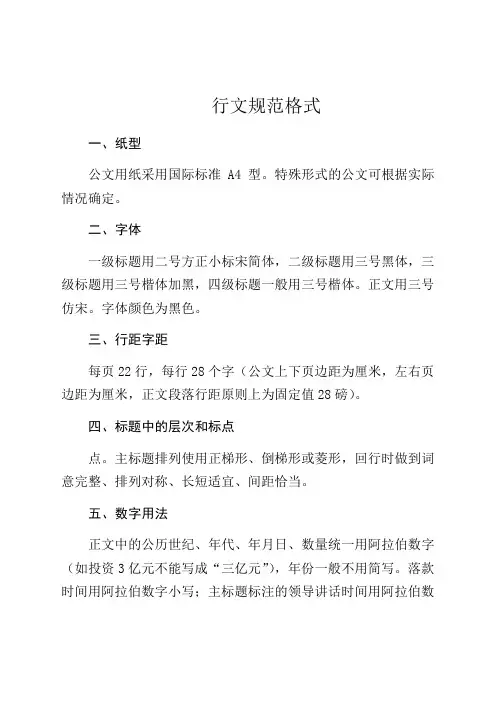 行文规范格式

一、纸型

公文用纸采用国际标准 A4 型。特殊形式的公文可根据实际情况确定。

二、字体

一级标题用二号方正小标宋简体，二级标题用三号黑体，三级标题用三号楷体加黑，四级标题一般用三号楷体。正文用三号仿宋。字体颜色为黑色。

三、行距字距

每页 22 行，每行 28 个字（公文上下页边距为厘米，左右页边距为厘米，正文段落行距原则上为固定值 28 磅）。

四、标题中的层次和标点

点。主标题排列使用正梯形、倒梯形或菱形，回行时做到词意完整、排列对称、长短适宜、间距恰当。

五、数字用法

正文中的公历世纪、年代、年月日、数量统一用阿拉伯数字（如投资 3 亿元不能写成“三亿元”），年份一般不用简写。落款时间用阿拉伯数字小写；主标题标注的领导讲话时间用阿拉伯数